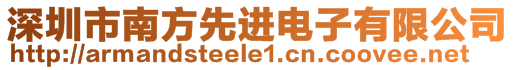 深圳市南方先进电子有限公司
http://armandsteele1.cn.coovee.net